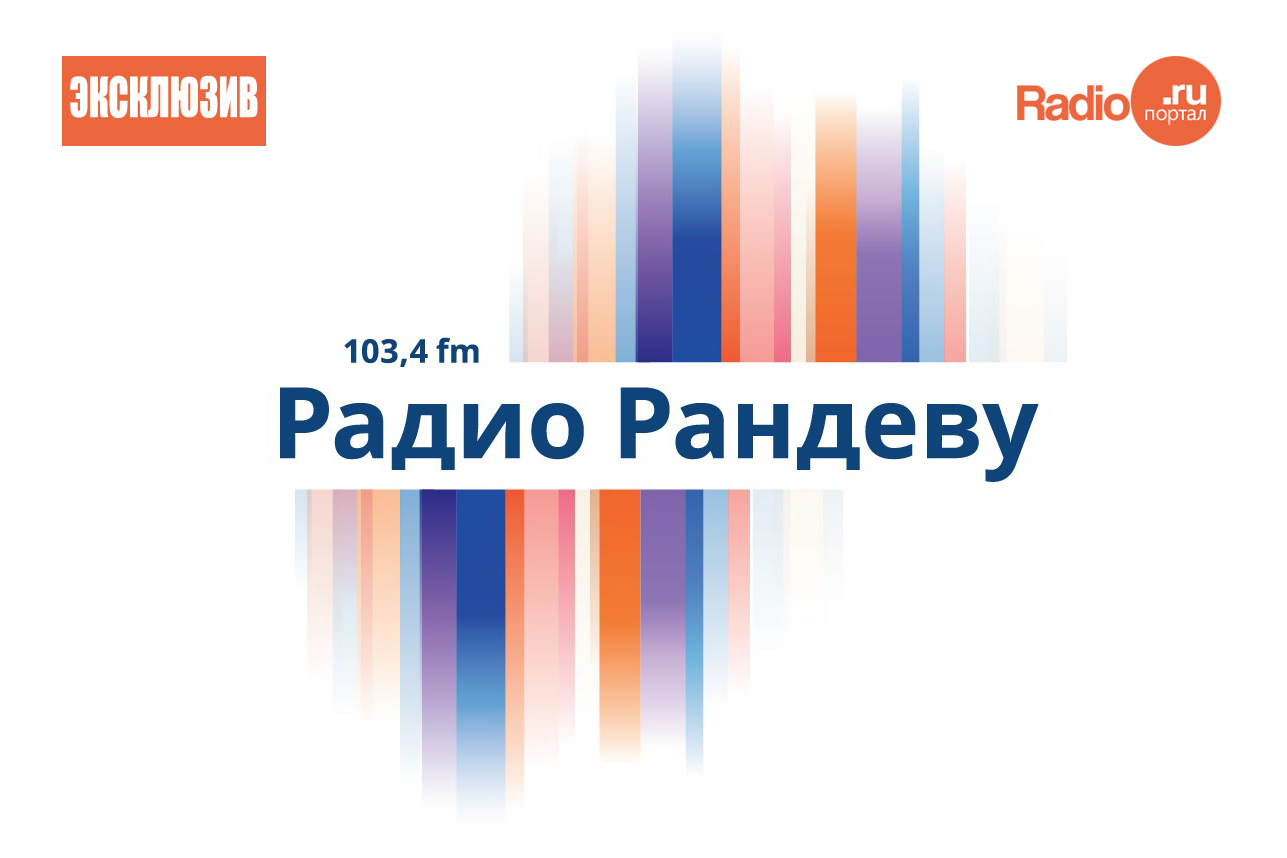 ЭКСКЛЮЗИВ

Radio .ru портал

103,4 fm

Радио Рандеву